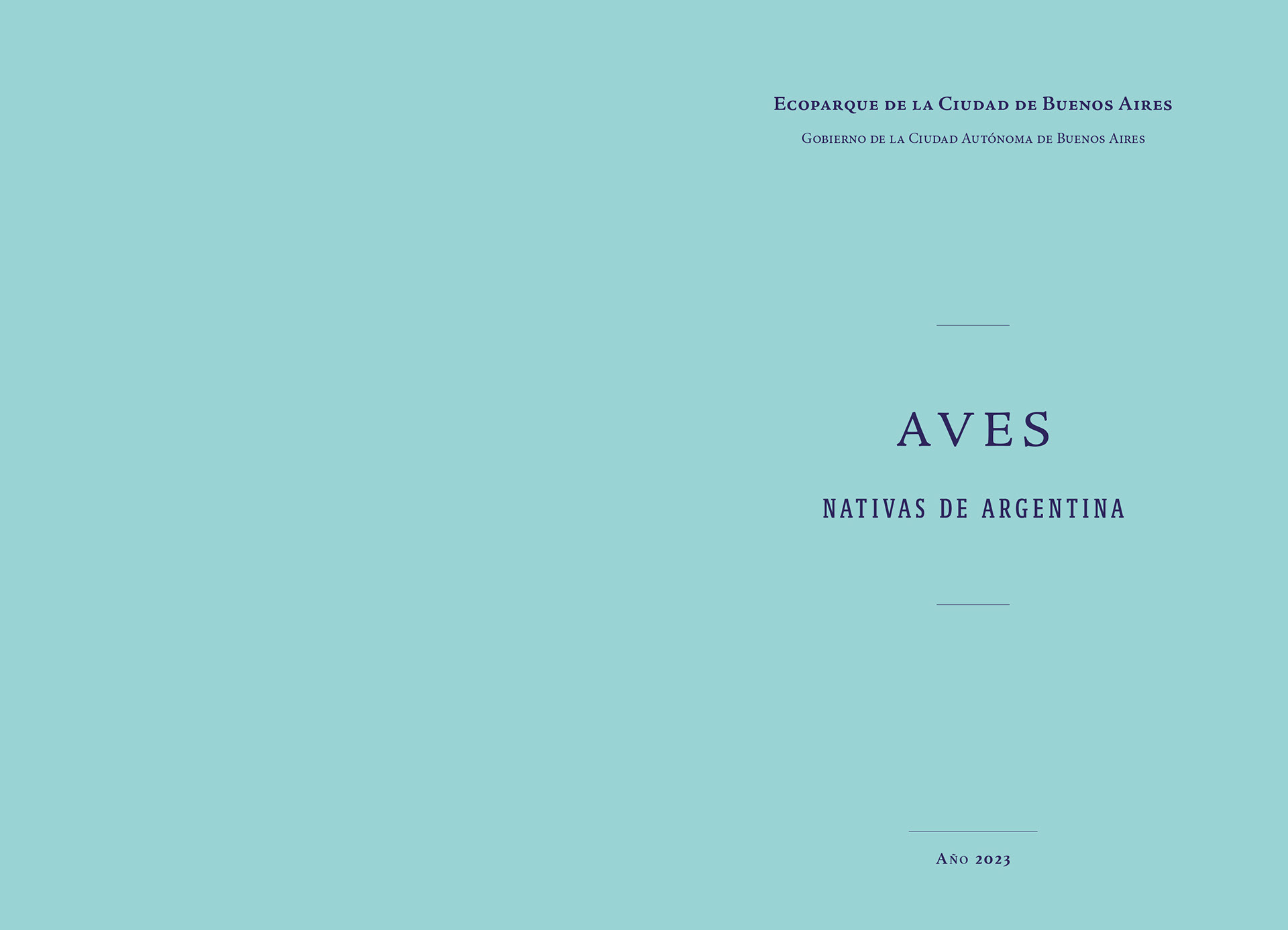 Ecoparque de la Ciudad de Buenos Aires

Gobierno de la Ciudad Autónoma de Buenos Aires

AVES

NATIVAS DE ARGENTINA

Año 2023